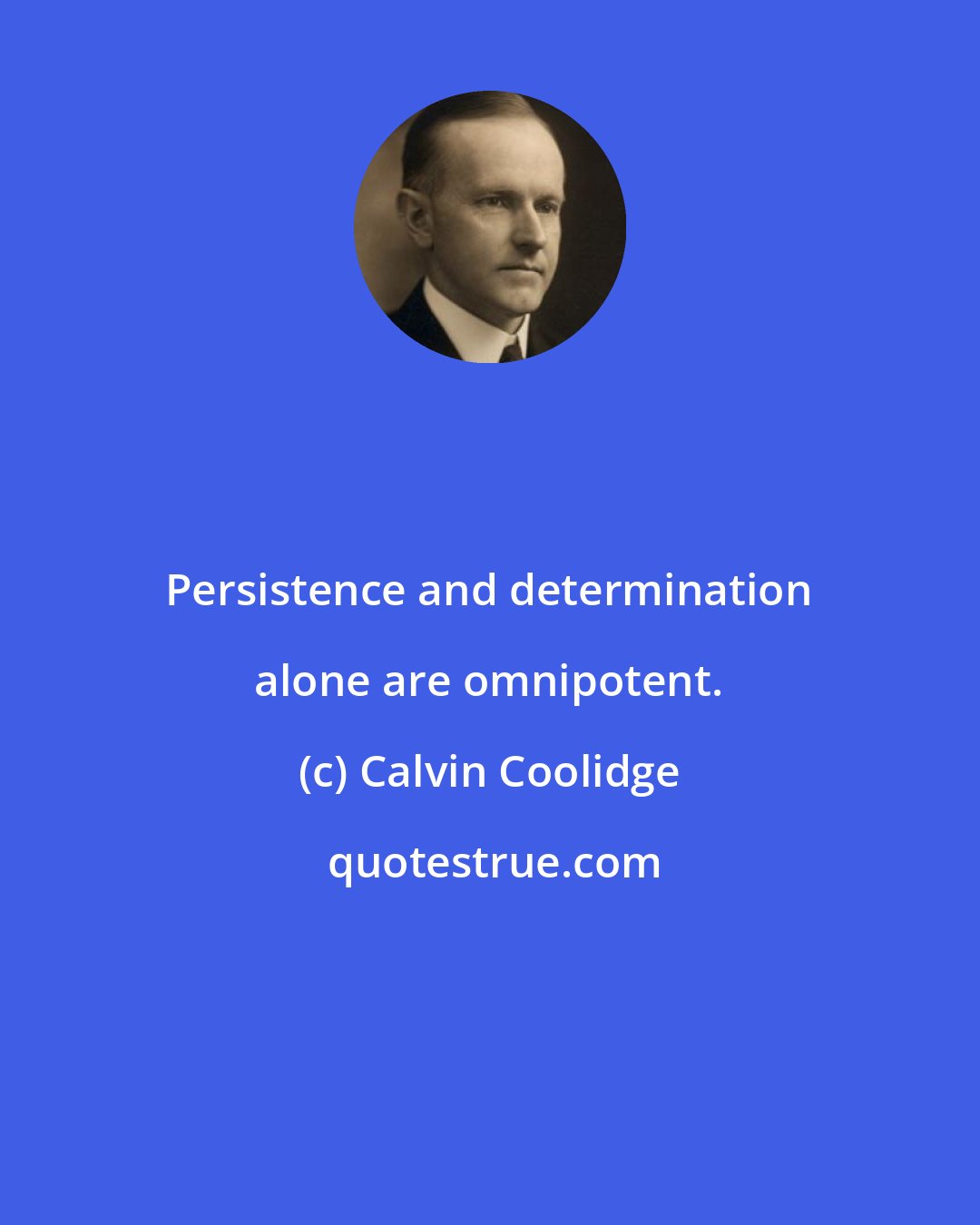 Persistence and determination alone are omnipotent.

(c) Calvin Coolidge

quotestrue.com